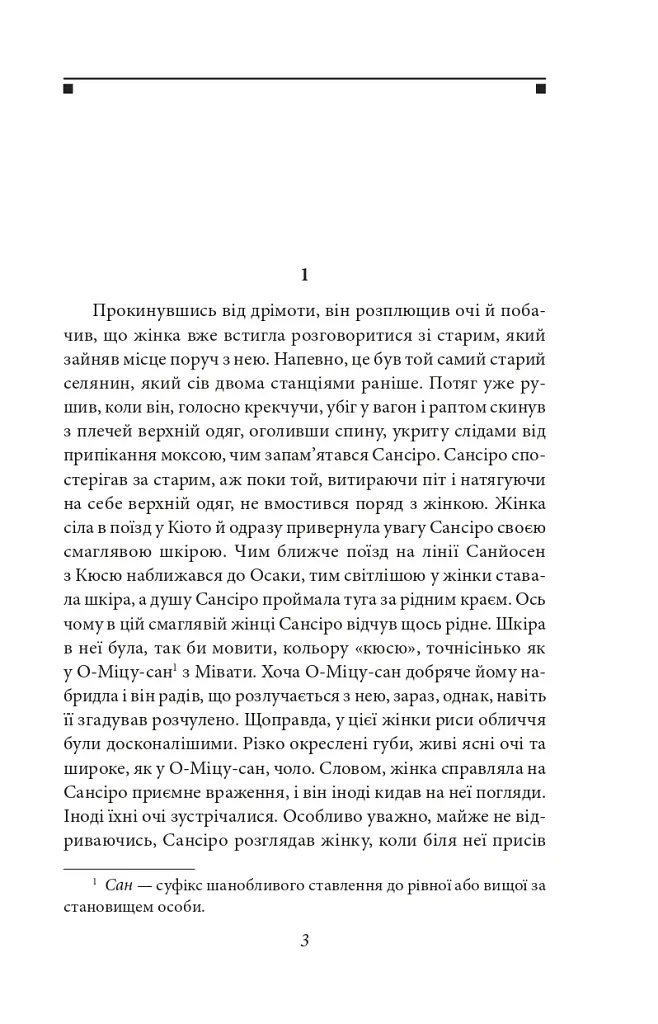 1

Прокинувшись від дрімоти, він розплющив очі й побачив, що жінка вже встигла розговоритися зі старим, який зайняв місце поруч з нею. Напевно, це був той самий старий селянин, який сів двома станціями раніше. Потяг уже рушив, коли він, голосно крекчучи, убіг у вагон і раптом скинув з плечей верхній одяг, оголивши спину, укриту слідами від припікання моксою, чим запам'ятався Сансіро. Сансіро спостерігав за старим, аж поки той, витираючи піт і натягуючи на себе верхній одяг, не вмостився поряд з жінкою. Жінка сіла в поїзд у Кіото й одразу привернула увагу Сансіро своєю смаглявою шкірою. Чим ближче поїзд на лінії Санйосен з Кюсю наближався до Осаки, тим світлішою у жінки ставала шкіра, а душу Сансіро проймала туга за рідним краєм. Ось чому в цій смаглявій жінці Сансіро відчув щось рідне. Шкіра в неї була, так би мовити, кольору «кюсю», точнісінько як у О-Міцу-сан$^{1}$ з Мівати. Хоча О-Міцу-сан добряче йому набридла і він радів, що розлучається з нею, зараз, однак, навіть її згадував розчулено. Щоправда, у цієї жінки риси обличчя були досконалішими. Різко окреслені губи, живі ясні очі та широке, як у О-Міцу-сан, чоло. Словом, жінка справляла на Сансіро приємне враження, і він іноді кидав на неї погляди. Іноді їхні очі зустрічалися. Особливо уважно, майже не відриваючись, Сансіро розглядав жінку, коли біля неї присів

$^{1}$ Сан — суфікс шанобливого ставлення до рівної або вищої за становищем особи.

3